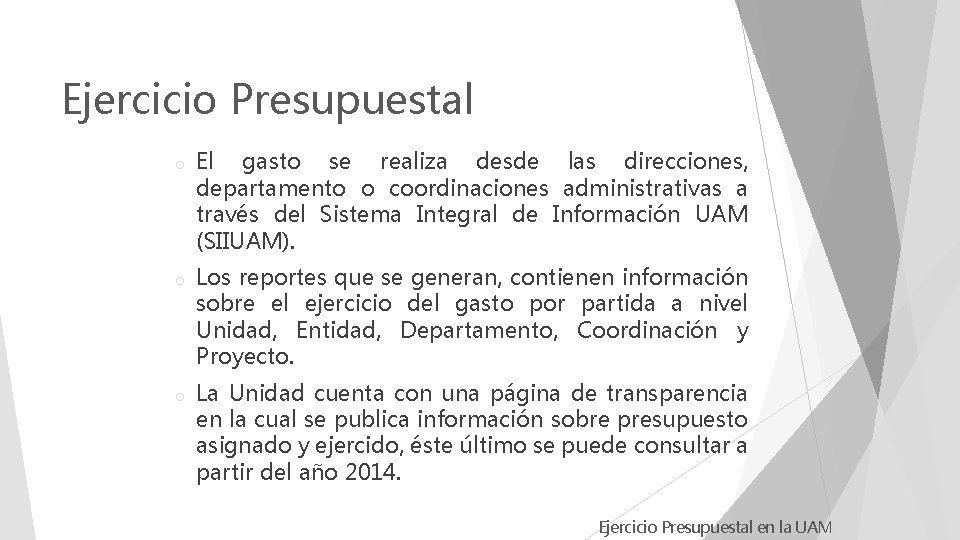 Ejercicio Presupuestal

o El gasto se realiza desde las direcciones, departamento o coordinaciones administrativas a través del Sistema Integral de Información UAM (SIIUAM).

o Los reportes que se generan, contienen información sobre el ejercicio del gasto por partida a nivel Unidad, Entidad, Departamento, Coordinación y Proyecto.

o La Unidad cuenta con una página de transparencia en la cual se publica información sobre presupuesto asignado y ejercido, éste último se puede consultar a partir del año 2014.

Ejercicio Presupuestal en la UAM